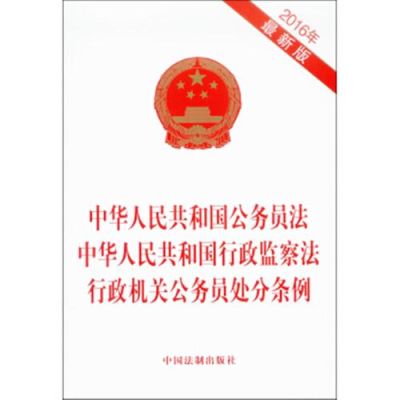 2016年
最新版

中华人民共和国公务员法
中华人民共和国行政监察法
行政机关公务员处分条例

中国法制出版社